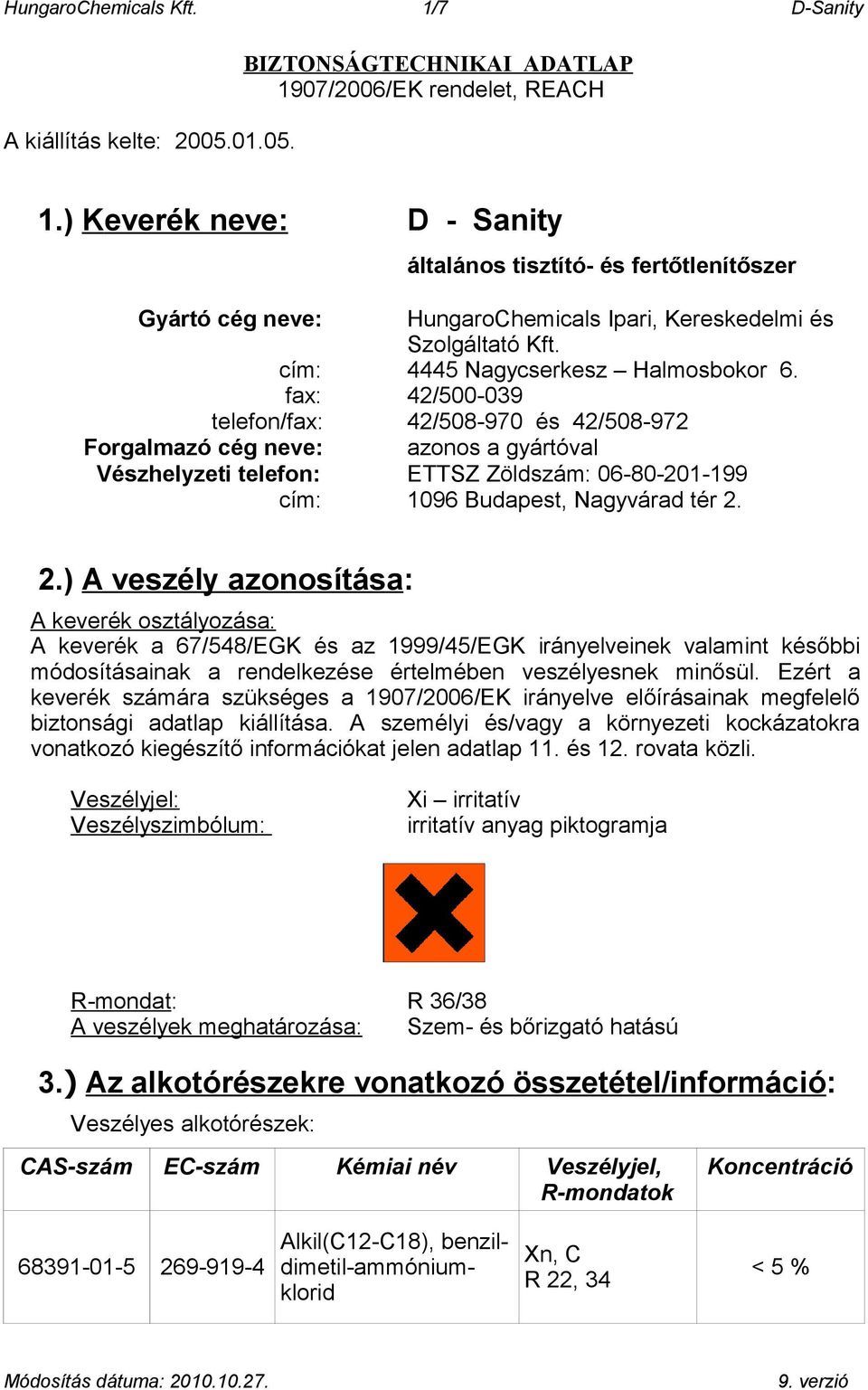 HungaroChemicals Kft. 1/7 D-Sanity

BIZTONSÁGTECHNIKAI ADATLAP
1907/2006/EK rendelet, REACH

A kiállítás kelte: 2005.01.05.

1.) Keverék neve: D - Sanity

általános tisztító- és fertőtlenítőszer

Gyártó cég neve: HungaroChemicals Ipari, Kereskedelmi és Szolgáltató Kft.
cím: 4445 Nagycserkesz – Halmosbokor 6.
fax: 42/500-039
telefon/fax: 42/508-970 és 42/508-972
Forgalmazó cég neve: azonos a gyártóval
Vészhelyzeti telefon: ETTSZ Zöldszám: 06-80-201-199
cím: 1096 Budapest, Nagyvárad tér 2.

2.) A veszély azonosítása:

A keverék osztályozása:
A keverék a 67/548/EGK és az 1999/45/EGK irányelveinek valamint későbbi módosításainak a rendelkezése értelmében veszélyesnek minősül. Ezért a keverék számára szükséges a 1907/2006/EK irányelve előírásainak megfelelő biztonsági adatlap kiállítása. A személyi és/vagy a környezeti kockázatokra vonatkozó kiegészítő információkat jelen adatlap 11. és 12. rovata közli.

Veszélyjel: Xi – irritatív
Veszélyszimbólum: irritatív anyag piktogramja

R-mondat: R 36/38
A veszélyek meghatározása: Szem- és bőrizgató hatású

3.) Az alkotórészekre vonatkozó összetétel/információ:

Veszélyes alkotórészek:

| CAS-szám | EC-szám | Kémiai név | Veszélyjel, R-mondatok | Koncentráció |
|---|---|---|---|---|
| 68391-01-5 | 269-919-4 | Alkil(C12-C18), benzil-dimetil-ammónium-klorid | Xn, C R 22, 34 | < 5 % |

Módosítás dátuma: 2010.10.27. 9. verzió